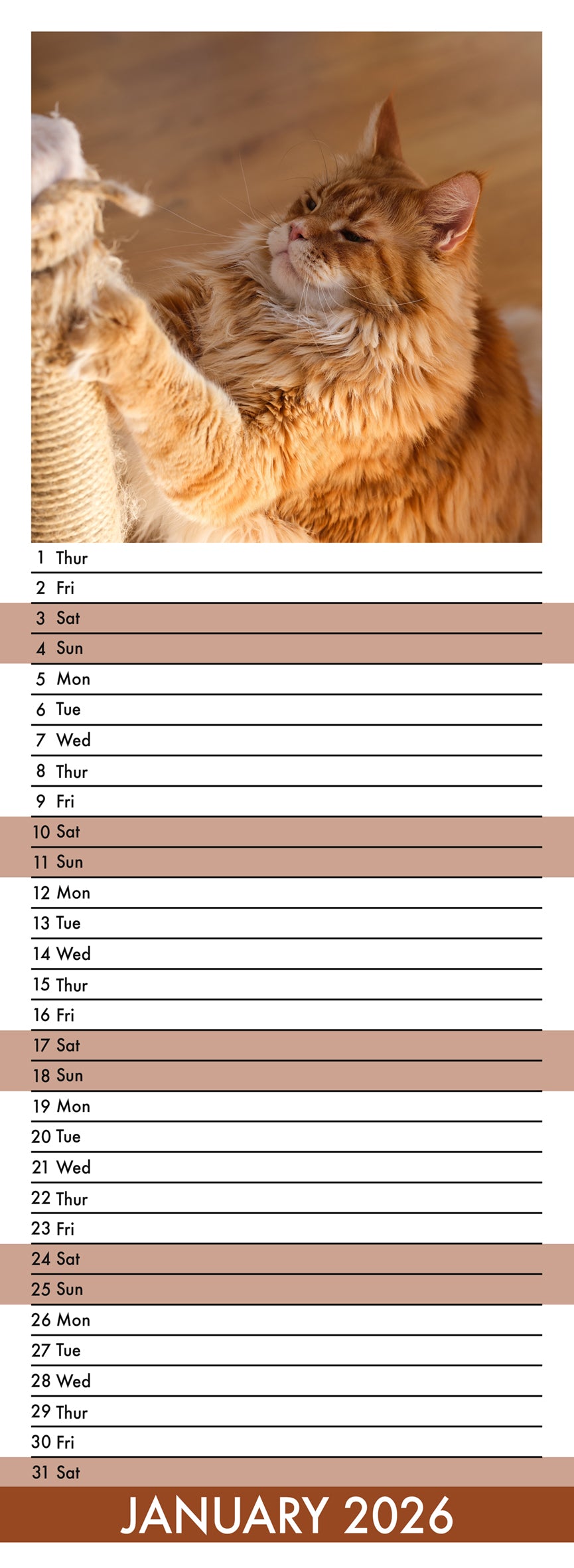 1 Thur
2 Fri
3 Sat
4 Sun
5 Mon
6 Tue
7 Wed
8 Thur
9 Fri
10 Sat
11 Sun
12 Mon
13 Tue
14 Wed
15 Thur
16 Fri
17 Sat
18 Sun
19 Mon
20 Tue
21 Wed
22 Thur
23 Fri
24 Sat
25 Sun
26 Mon
27 Tue
28 Wed
29 Thur
30 Fri
31 Sat

JANUARY 2026